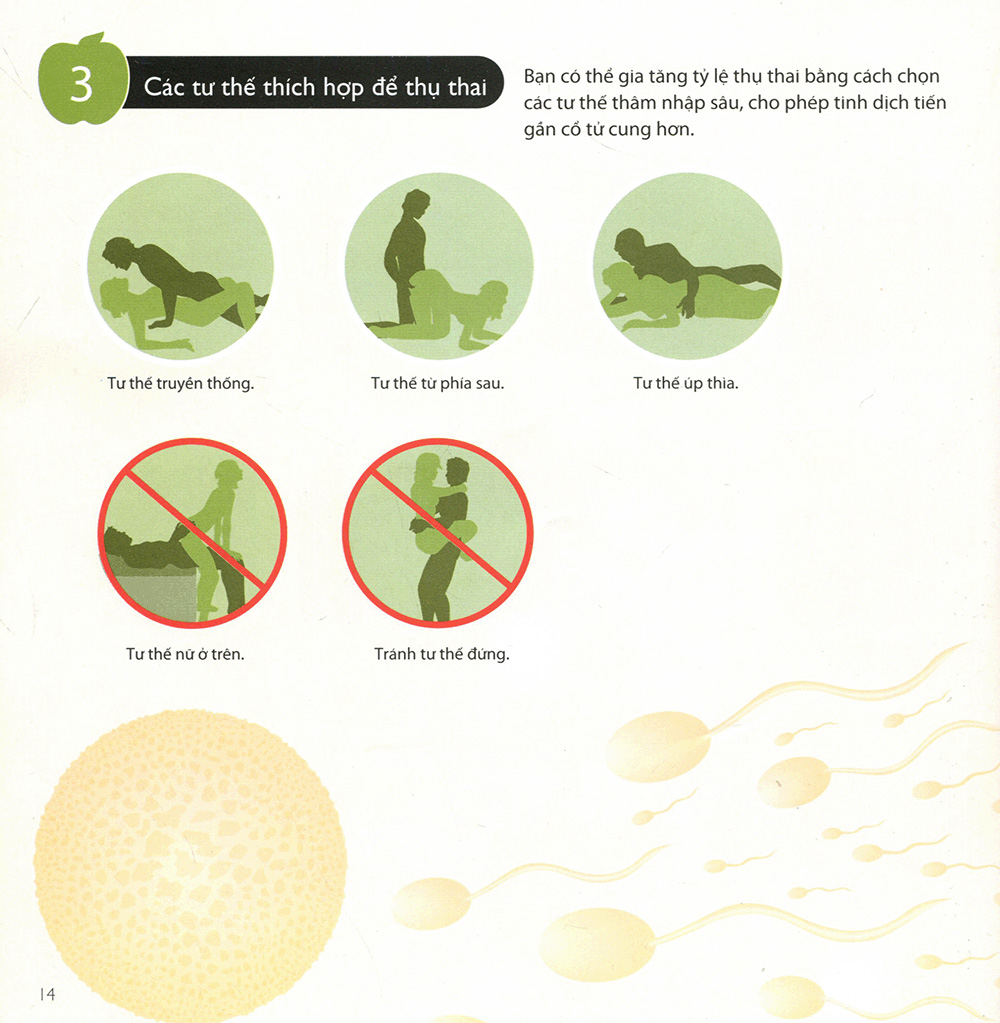 3

Các tư thế thích hợp để thụ thai

Bạn có thể gia tăng tỷ lệ thụ thai bằng cách chọn các tư thế thâm nhập sâu, cho phép tinh dịch tiến gần cổ tử cung hơn.

Tư thế truyền thống.

Tư thế từ phía sau.

Tư thế úp thìa.

Tư thế nữ ở trên.

Tránh tư thế đứng.

14